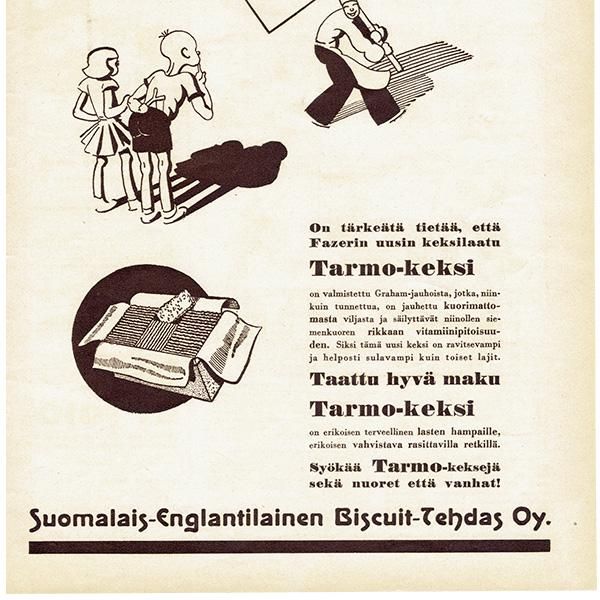 On tärkeätä tietää, että Fazerin uusin keksilaatu

Tarmo-keksi

on valmistettu Graham-jauhoista, jotka, niinkuin tunnettua, on jauhettu kuorimattomasta viljasta ja säilyttävät niinollen siemenkuoren rikkaan vitamiinipitoisuuden. Siksi tämä uusi keksi on ravitsevampi ja helposti sulavampi kuin toiset lajit.

Taattu hyvä maku

Tarmo-keksi

on erikoisen terveellinen lasten hampaille, erikoisen vahvistava rasittavilla retkillä.

Syökää Tarmo-keksejä sekä nuoret että vanhat!

Suomalais-Englantilainen Biscuit-Tehdas Oy.